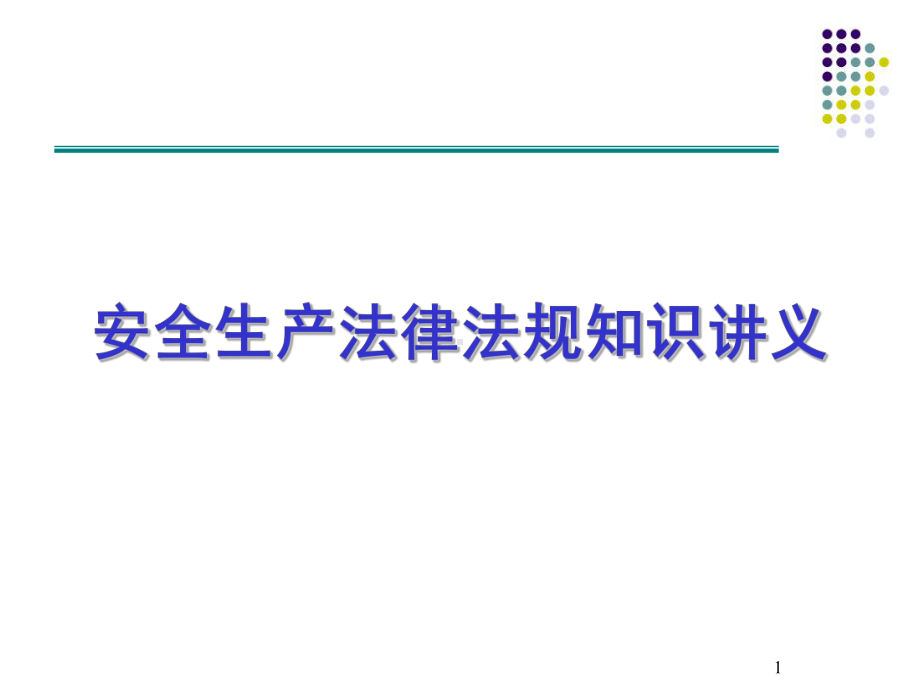 安全生产法律法规知识讲义

1